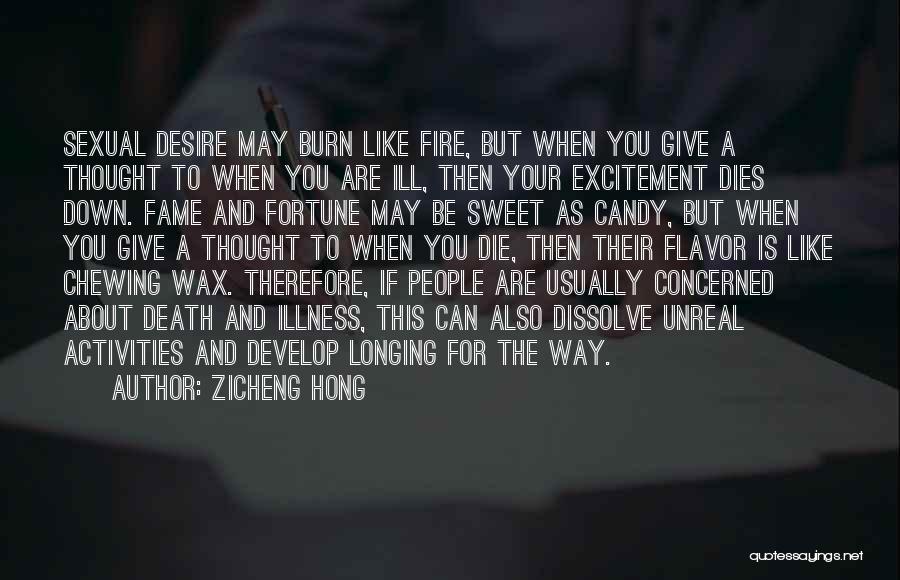 SEXUAL DESIRE MAY BURN LIKE FIRE, BUT WHEN YOU GIVE A THOUGHT TO WHEN YOU ARE ILL, THEN YOUR EXCITEMENT DIES DOWN. FAME AND FORTUNE MAY BE SWEET AS CANDY, BUT WHEN YOU GIVE A THOUGHT TO WHEN YOU DIE, THEN THEIR FLAVOR IS LIKE CHEWING WAX. THEREFORE, IF PEOPLE ARE USUALLY CONCERNED ABOUT DEATH AND ILLNESS, THIS CAN ALSO DISSOLVE UNREAL ACTIVITIES AND DEVELOP LONGING FOR THE WAY.

AUTHOR: ZICHENG HONG

quotessayings.net